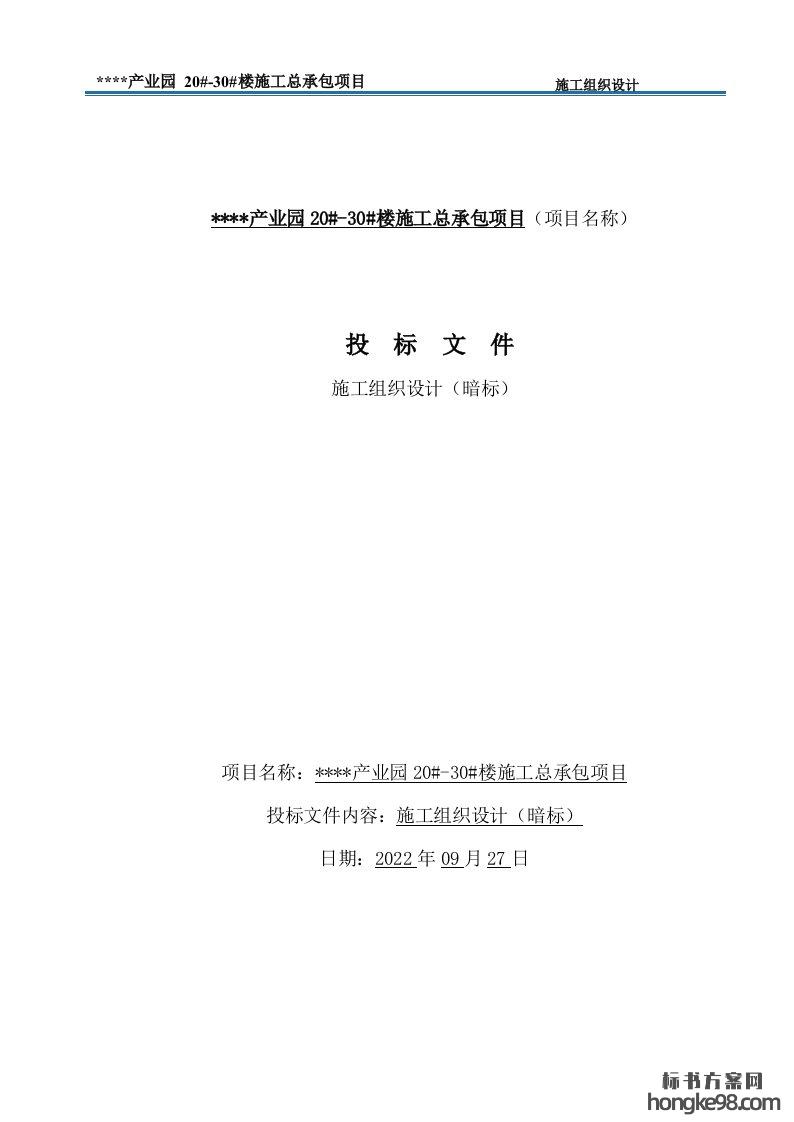 ****产业园 20#-30#楼施工总承包项目 施工组织设计

****产业园20#-30#楼施工总承包项目（项目名称）

投 标 文 件

施工组织设计（暗标）

项目名称：****产业园20#-30#楼施工总承包项目

投标文件内容：施工组织设计（暗标）

日期：2022年09月27日

标书方案网
hongke98.com